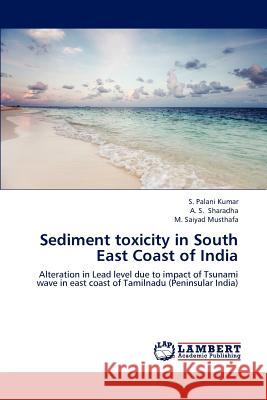 S. Palani Kumar
A. S. Sharadha
M. Saiyad Musthafa

Sediment toxicity in South East Coast of India

Alteration in Lead level due to impact of Tsunami wave in east coast of Tamilnadu (Peninsular India)

LAP
LAMBERT
Academic Publishing

Kraina Książek